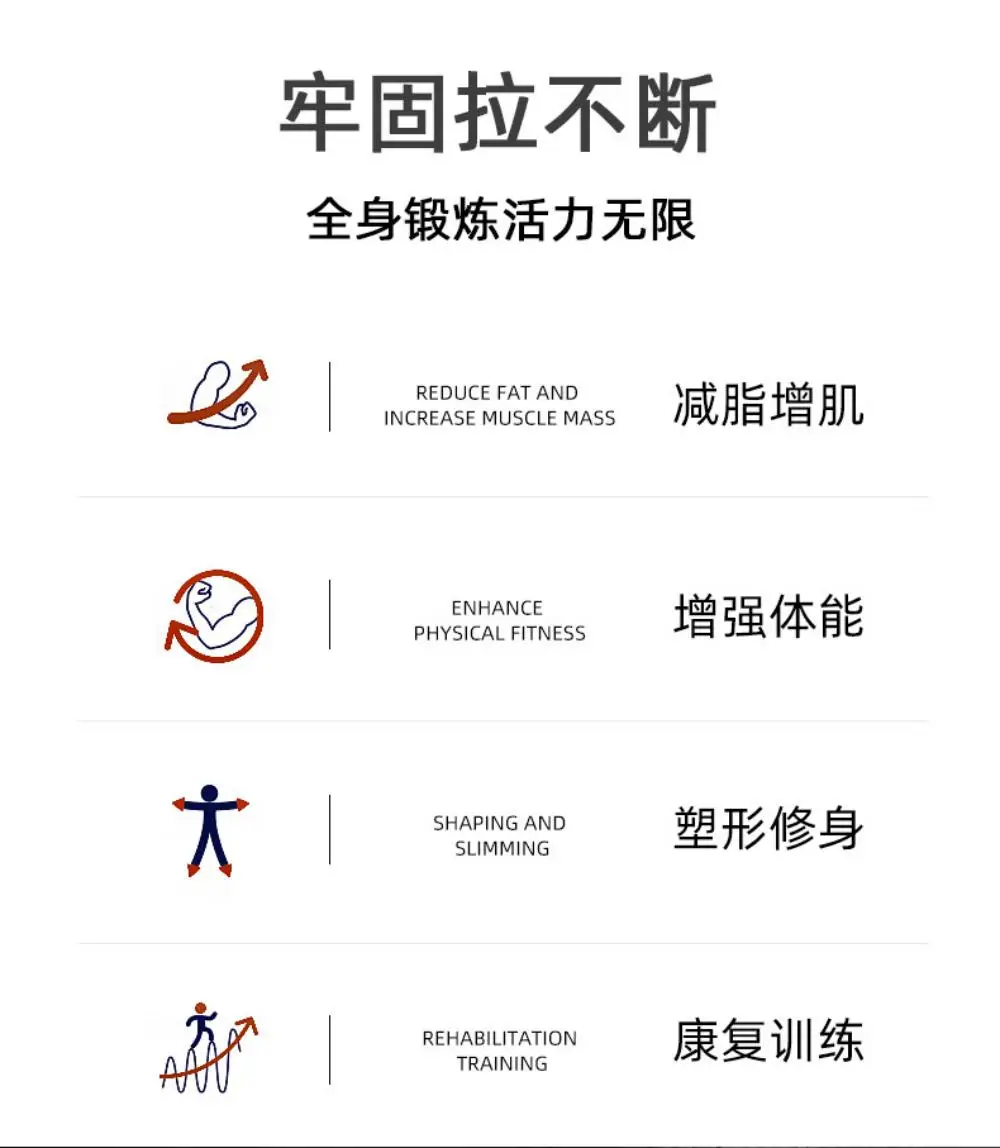 牢固拉不断

全身锻炼活力无限

REDUCE FAT AND INCREASE MUSCLE MASS

减脂增肌

ENHANCE PHYSICAL FITNESS

增强体能

SHAPING AND SLIMMING

塑形修身

REHABILITATION TRAINING

康复训练